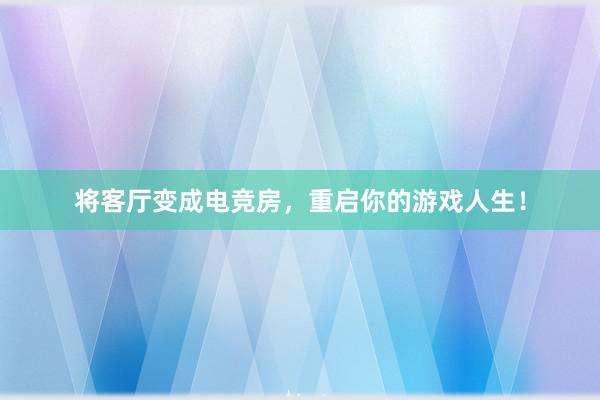 将客厅变成电竞房，重启你的游戏人生！